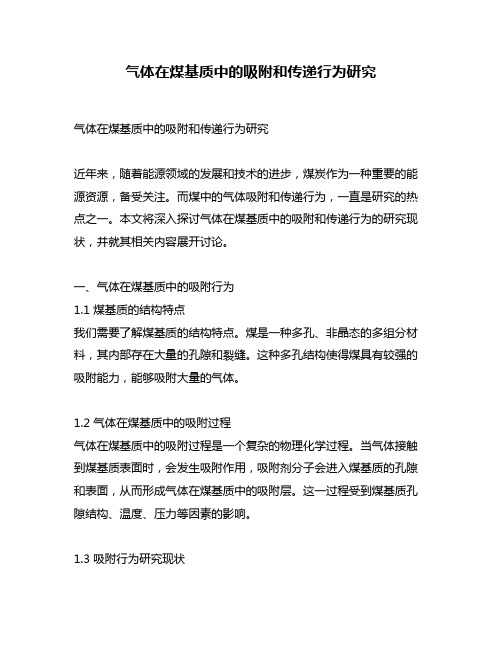 气体在煤基质中的吸附和传递行为研究

气体在煤基质中的吸附和传递行为研究

近年来，随着能源领域的发展和技术的进步，煤炭作为一种重要的能源资源，备受关注。而煤中的气体吸附和传递行为，一直是研究的热点之一。本文将深入探讨气体在煤基质中的吸附和传递行为的研究现状，并就其相关内容展开讨论。

一、气体在煤基质中的吸附行为
1.1 煤基质的结构特点
我们需要了解煤基质的结构特点。煤是一种多孔、非晶态的多组分材料，其内部存在大量的孔隙和裂缝。这种多孔结构使得煤具有较强的吸附能力，能够吸附大量的气体。

1.2 气体在煤基质中的吸附过程
气体在煤基质中的吸附过程是一个复杂的物理化学过程。当气体接触到煤基质表面时，会发生吸附作用，吸附剂分子会进入煤基质的孔隙和表面，从而形成气体在煤基质中的吸附层。这一过程受到煤基质孔隙结构、温度、压力等因素的影响。

1.3 吸附行为研究现状